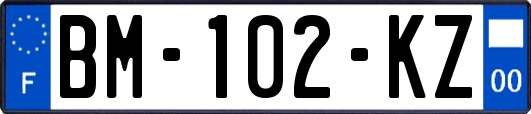 F
BM-102-KZ
00